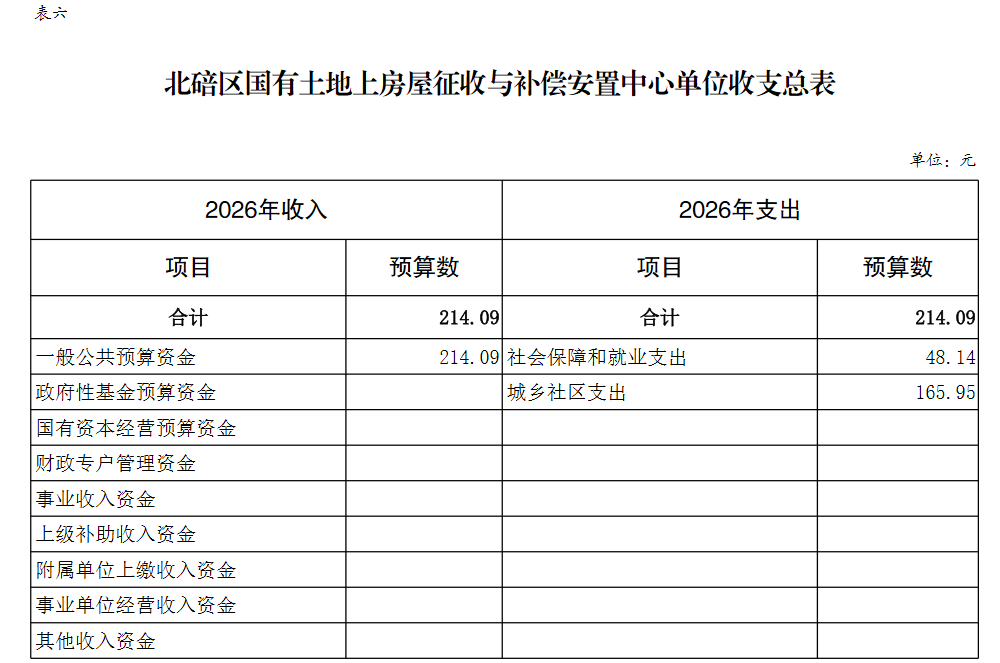 表六

北碚区国有土地上房屋征收与补偿安置中心单位收支总表

单位：元

| 2026年收入 | | 2026年支出 | |
|---|---|---|---|
| 项目 | 预算数 | 项目 | 预算数 |
| 合计 | 214.09 | 合计 | 214.09 |
| 一般公共预算资金 | 214.09 | 社会保障和就业支出 | 48.14 |
| 政府性基金预算资金 | | 城乡社区支出 | 165.95 |
| 国有资本经营预算资金 | | | |
| 财政专户管理资金 | | | |
| 事业收入资金 | | | |
| 上级补助收入资金 | | | |
| 附属单位上缴收入资金 | | | |
| 事业单位经营收入资金 | | | |
| 其他收入资金 | | | |